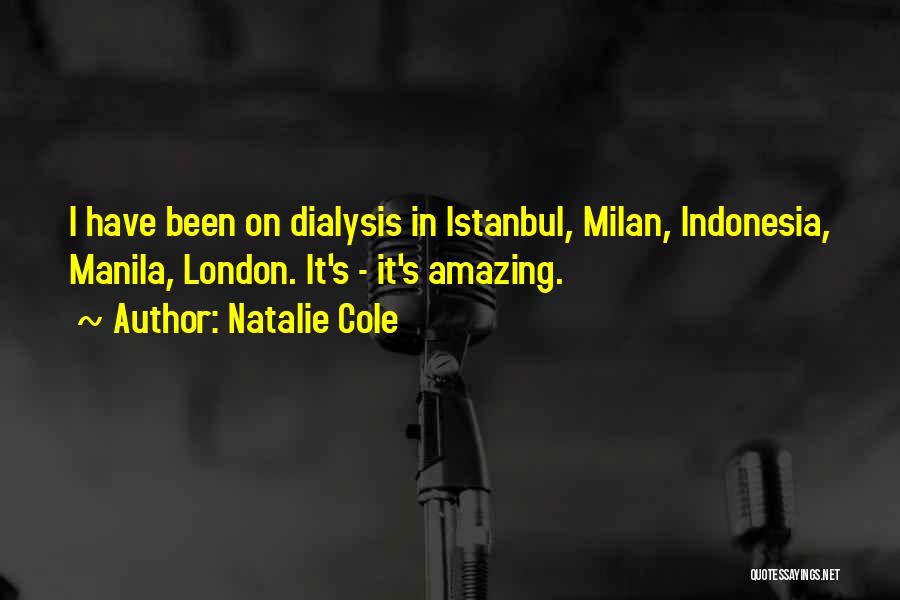 I have been on dialysis in Istanbul, Milan, Indonesia, Manila, London. It's - it's amazing.

~ Author: Natalie Cole

QUOTESSAYINGS.NET